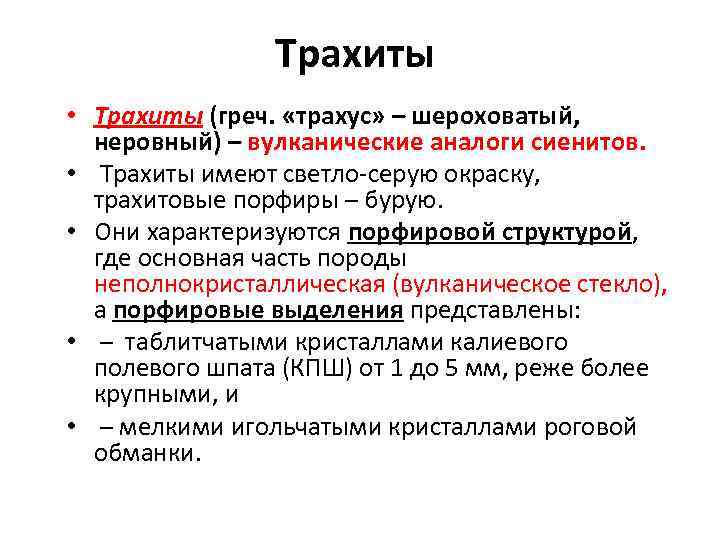 Трахиты

• Трахиты (греч. «трахус» – шероховатый, неровный) – вулканические аналоги сиенитов.
• Трахиты имеют светло-серую окраску, трахитовые порфиры – бурую.
• Они характеризуются порфировой структурой, где основная часть породы неполнокристаллическая (вулканическое стекло), а порфировые выделения представлены:
• – таблитчатыми кристаллами калиевого полевого шпата (КПШ) от 1 до 5 мм, реже более крупными, и
• – мелкими игольчатыми кристаллами роговой обманки.